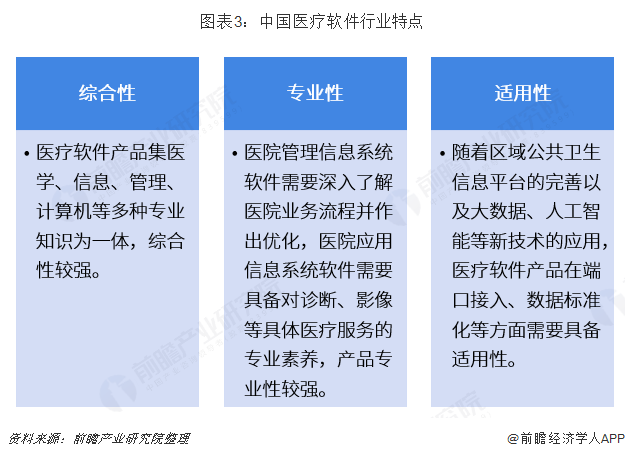 图表3：中国医疗软件行业特点

综合性

• 医疗软件产品集医学、信息、管理、计算机等多种专业知识为一体，综合性较强。

专业性

• 医院管理信息系统软件需要深入了解医院业务流程并作出优化，医院应用信息系统软件需要具备对诊断、影像等具体医疗服务的专业素养，产品专业性较强。

适用性

• 随着区域公共卫生信息平台的完善以及大数据、人工智能等新技术的应用，医疗软件产品在端口接入、数据标准化等方面需要具备适用性。

前瞻产业研究院

资料来源：前瞻产业研究院整理

@前瞻经济学人APP